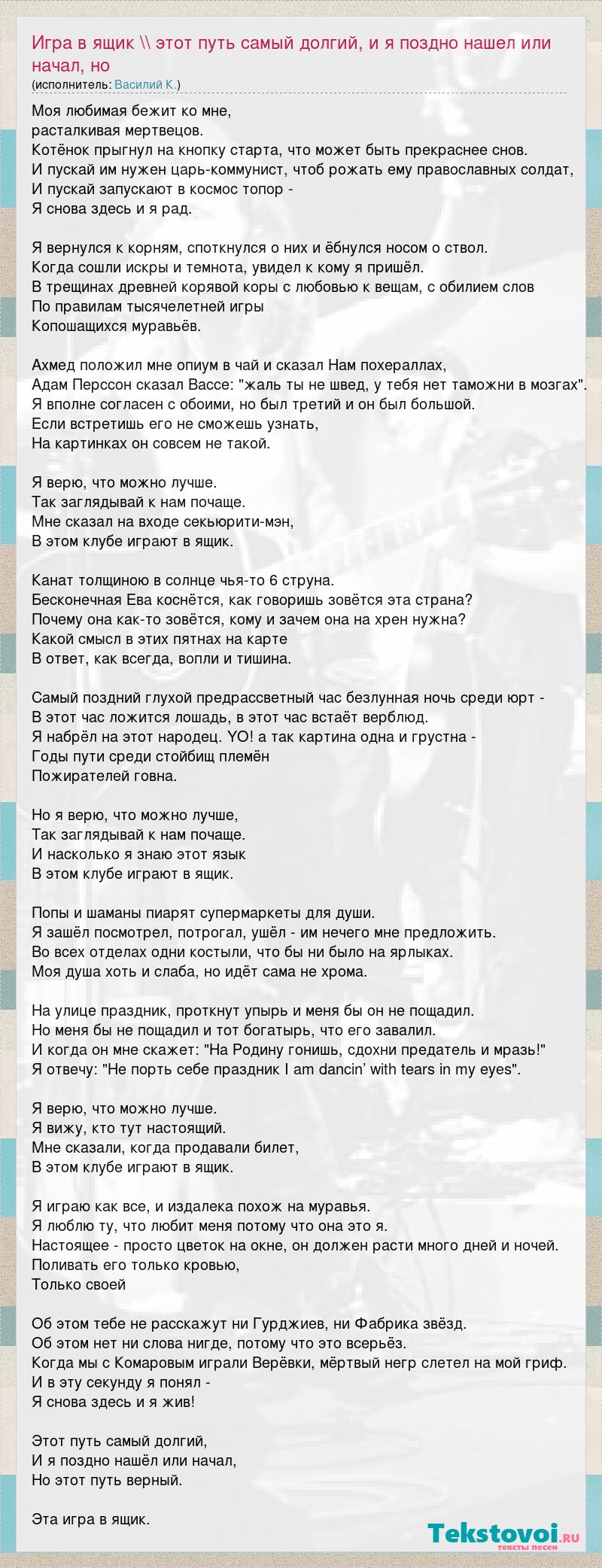 Игра в ящик \\ этот путь самый долгий, и я поздно нашел или начал, но
(исполнитель: Василий К.)

Моя любимая бежит ко мне,
расталкивая мертвецов.
Котёнок прыгнул на кнопку старта, что может быть прекраснее снов.
И пускай им нужен царь-коммунист, чтоб рожать ему православных солдат,
И пускай запускают в космос топор -
Я снова здесь и я рад.

Я вернулся к корням, споткнулся о них и ёбнулся носом о ствол.
Когда сошли искры и темнота, увидел к кому я пришёл.
В трещинах древней корявой коры с любовью к вещам, с обилием слов
По правилам тысячелетней игры
Копошащихся муравьёв.

Ахмед положил мне опиум в чай и сказал Нам похераллах,
Адам Перссон сказал Вассе: "жаль ты не швед, у тебя нет таможни в мозгах".
Я вполне согласен с обоими, но был третий и он был большой.
Если встретишь его не сможешь узнать,
На картинках он совсем не такой.

Я верю, что можно лучше.
Так заглядывай к нам почаще.
Мне сказал на входе секьюрити-мэн,
В этом клубе играют в ящик.

Канат толщиною в солнце чья-то 6 струна.
Бесконечная Ева коснётся, как говоришь зовётся эта страна?
Почему она как-то зовётся, кому и зачем она на хрен нужна?
Какой смысл в этих пятнах на карте
В ответ, как всегда, вопли и тишина.

Самый поздний глухой предрассветный час безлунная ночь среди юрт -
В этот час ложится лошадь, в этот час встаёт верблюд.
Я набрёл на этот народец. YO! а так картина одна и грустна -
Годы пути среди стойбищ племён
Пожирателей говна.

Но я верю, что можно лучше,
Так заглядывай к нам почаще.
И насколько я знаю этот язык
В этом клубе играют в ящик.

Попы и шаманы пиарят супермаркеты для души.
Я зашёл посмотрел, потрогал, ушёл - им нечего мне предложить.
Во всех отделах одни костыли, что бы ни было на ярлыках.
Моя душа хоть и слаба, но идёт сама не хрома.

На улице праздник, проткнут упырь и меня бы он не пощадил.
Но меня бы не пощадил и тот богатырь, что его завалил.
И когда он мне скажет: "На Родину гонишь, сдохни предатель и мразь!"
Я отвечу: "Не порть себе праздник I am dancin' with tears in my eyes".

Я верю, что можно лучше.
Я вижу, кто тут настоящий.
Мне сказали, когда продавали билет,
В этом клубе играют в ящик.

Я играю как все, и издалека похож на муравья.
Я люблю ту, что любит меня потому что она это я.
Настоящее - просто цветок на окне, он должен расти много дней и ночей.
Поливать его только кровью,
Только своей

Об этом тебе не расскажут ни Гурджиев, ни Фабрика звёзд.
Об этом нет ни слова нигде, потому что это всерьёз.
Когда мы с Комаровым играли Верёвки, мёртвый негр слетел на мой гриф.
И в эту секунду я понял -
Я снова здесь и я жив!

Этот путь самый долгий,
И я поздно нашёл или начал,
Но этот путь верный.

Эта игра в ящик.

Tekstovoi.ru
тексты песен